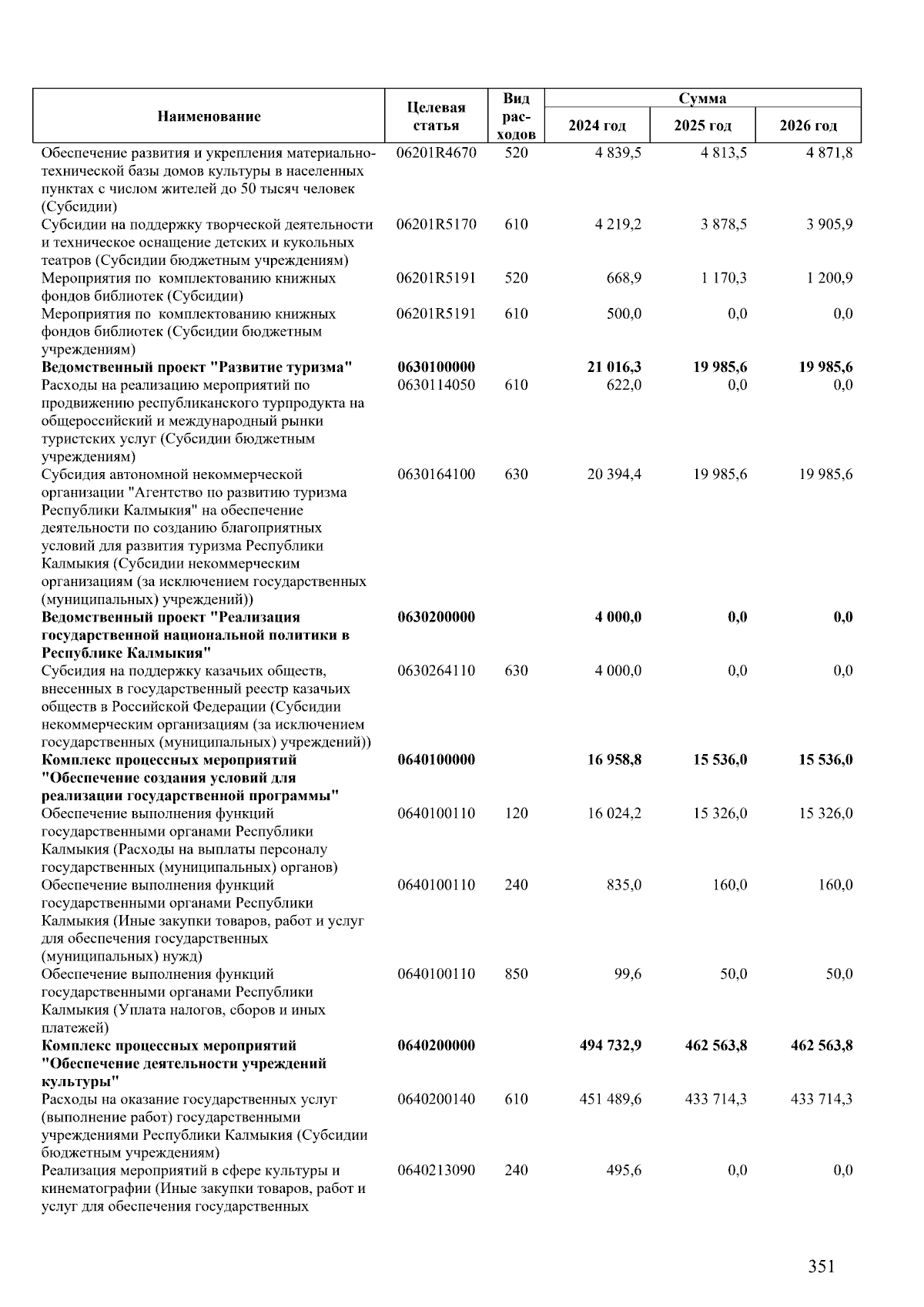 | Наименование | Целевая статья | Вид расходов | Сумма 2024 год | Сумма 2025 год | Сумма 2026 год |
|---|---|---|---|---|---|
| Обеспечение развития и укрепления материально-технической базы домов культуры в населенных пунктах с числом жителей до 50 тысяч человек (Субсидии) | 06201R4670 | 520 | 4 839,5 | 4 813,5 | 4 871,8 |
| Субсидии на поддержку творческой деятельности и техническое оснащение детских и кукольных театров (Субсидии бюджетным учреждениям) | 06201R5170 | 610 | 4 219,2 | 3 878,5 | 3 905,9 |
| Мероприятия по комплектованию книжных фондов библиотек (Субсидии) | 06201R5191 | 520 | 668,9 | 1 170,3 | 1 200,9 |
| Мероприятия по комплектованию книжных фондов библиотек (Субсидии бюджетным учреждениям) | 06201R5191 | 610 | 500,0 | 0,0 | 0,0 |
| **Ведомственный проект "Развитие туризма"** | **0630100000** | | **21 016,3** | **19 985,6** | **19 985,6** |
| Расходы на реализацию мероприятий по продвижению республиканского турпродукта на общероссийский и международный рынки туристских услуг (Субсидии бюджетным учреждениям) | 0630114050 | 610 | 622,0 | 0,0 | 0,0 |
| Субсидия автономной некоммерческой организации "Агентство по развитию туризма Республики Калмыкия" на обеспечение деятельности по созданию благоприятных условий для развития туризма Республики Калмыкия (Субсидии некоммерческим организациям (за исключением государственных (муниципальных) учреждений)) | 0630164100 | 630 | 20 394,4 | 19 985,6 | 19 985,6 |
| **Ведомственный проект "Реализация государственной национальной политики в Республике Калмыкия"** | **0630200000** | | **4 000,0** | **0,0** | **0,0** |
| Субсидия на поддержку казачьих обществ, внесенных в государственный реестр казачьих обществ в Российской Федерации (Субсидии некоммерческим организациям (за исключением государственных (муниципальных) учреждений)) | 0630264110 | 630 | 4 000,0 | 0,0 | 0,0 |
| **Комплекс процессных мероприятий "Обеспечение создания условий для реализации государственной программы"** | **0640100000** | | **16 958,8** | **15 536,0** | **15 536,0** |
| Обеспечение выполнения функций государственными органами Республики Калмыкия (Расходы на выплаты персоналу государственных (муниципальных) органов) | 0640100110 | 120 | 16 024,2 | 15 326,0 | 15 326,0 |
| Обеспечение выполнения функций государственными органами Республики Калмыкия (Иные закупки товаров, работ и услуг для обеспечения государственных (муниципальных) нужд) | 0640100110 | 240 | 835,0 | 160,0 | 160,0 |
| Обеспечение выполнения функций государственными органами Республики Калмыкия (Уплата налогов, сборов и иных платежей) | 0640100110 | 850 | 99,6 | 50,0 | 50,0 |
| **Комплекс процессных мероприятий "Обеспечение деятельности учреждений культуры"** | **0640200000** | | **494 732,9** | **462 563,8** | **462 563,8** |
| Расходы на оказание государственных услуг (выполнение работ) государственными учреждениями Республики Калмыкия (Субсидии бюджетным учреждениям) | 0640200140 | 610 | 451 489,6 | 433 714,3 | 433 714,3 |
| Реализация мероприятий в сфере культуры и кинематографии (Иные закупки товаров, работ и услуг для обеспечения государственных | 0640213090 | 240 | 495,6 | 0,0 | 0,0 |

351